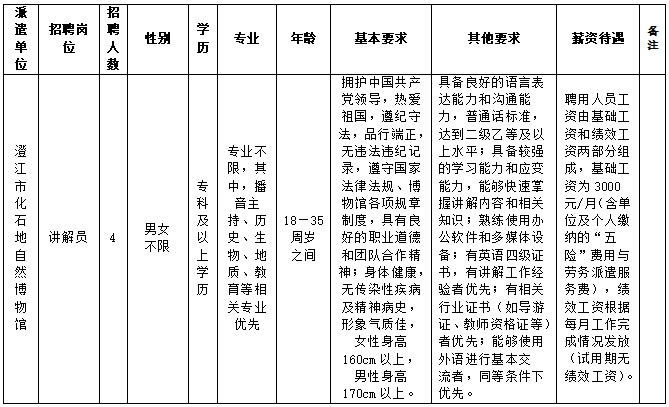 | 派遣单位 | 招聘岗位 | 招聘人数 | 性别 | 学历 | 专业 | 年龄 | 基本要求 | 其他要求 | 薪资待遇 | 备注 |
|---|---|---|---|---|---|---|---|---|---|---|
| 澄江市化石地自然博物馆 | 讲解员 | 4 | 男女不限 | 专科及以上学历 | 专业不限，其中，播音主持、历史、生物、地质、教育等相关专业优先 | 18－35周岁之间 | 拥护中国共产党领导，热爱祖国，遵纪守法，品行端正，无违法违纪记录，遵守国家法律法规、博物馆各项规章制度，具有良好的职业道德和团队合作精神；身体健康，无传染性疾病及精神病史，形象气质佳，女性身高160cm以上，男性身高170cm以上。 | 具备良好的语言表达能力和沟通能力，普通话标准，达到二级乙等及以上水平；具备较强的学习能力和应变能力，能够快速掌握讲解内容和相关知识；熟练使用办公软件和多媒体设备；有英语四级证书，有讲解工作经验者优先；有相关行业证书（如导游证、教师资格证等）者优先；能够使用外语进行基本交流者，同等条件下优先。 | 聘用人员工资由基础工资和绩效工资两部分组成，基础工资为3000元/月(含单位及个人缴纳的“五险”费用与劳务派遣服务费)，绩效工资根据每月工作完成情况发放(试用期无绩效工资)。 |  |